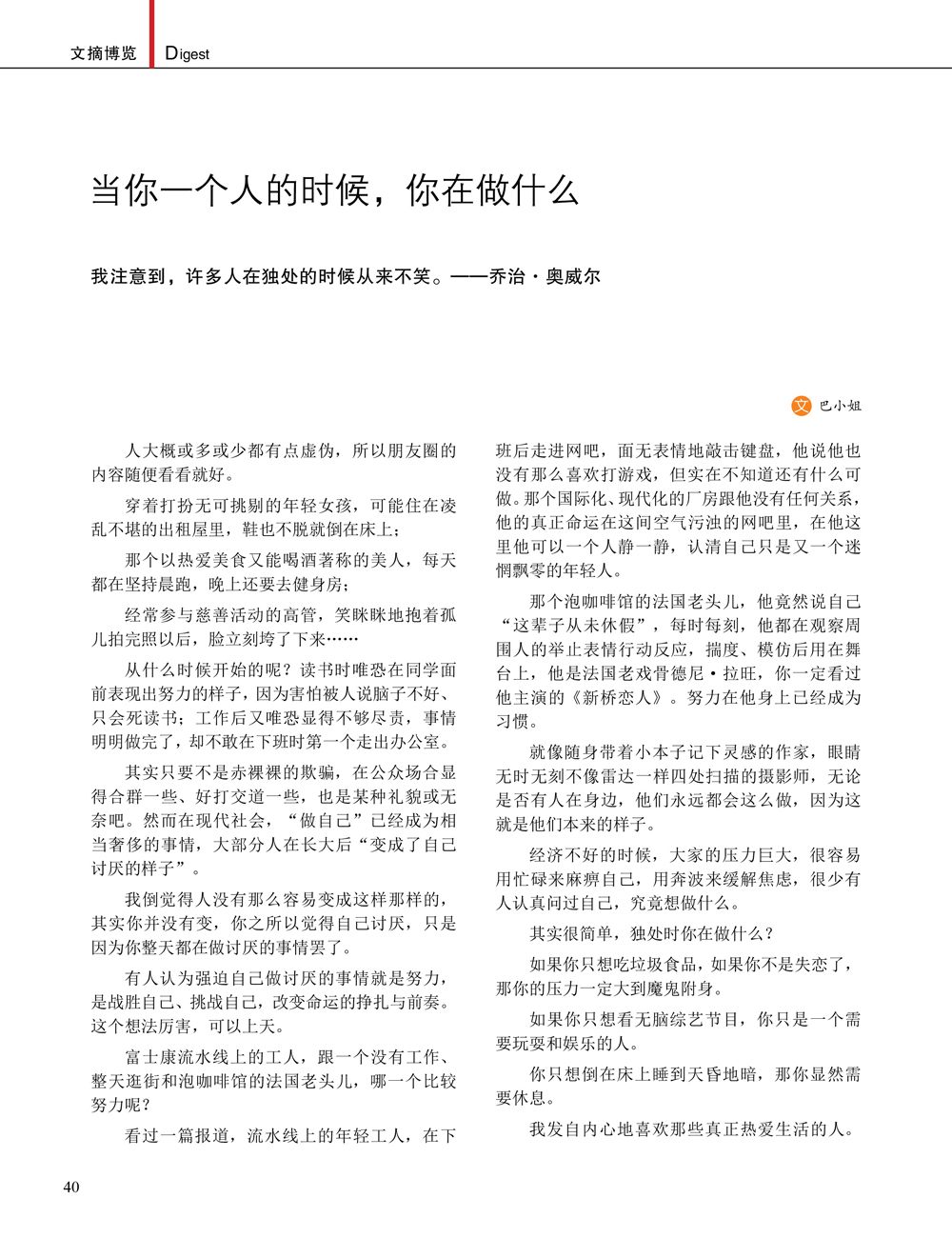 文摘博览 Digest

当你一个人的时候，你在做什么

我注意到，许多人在独处的时候从来不笑。——乔治·奥威尔

文 巴小姐

人大概或多或少都有点虚伪，所以朋友圈的内容随便看看就好。

穿着打扮无可挑剔的年轻女孩，可能住在凌乱不堪的出租屋里，鞋也不脱就倒在床上；

那个以热爱美食又能喝酒著称的美人，每天都在坚持晨跑，晚上还要去健身房；

经常参与慈善活动的高管，笑眯眯地抱着孤儿拍完照以后，脸立刻垮了下来……

从什么时候开始的呢？读书时唯恐在同学面前表现出努力的样子，因为害怕被人说脑子不好、只会死读书；工作后又唯恐显得不够尽责，事情明明做完了，却不敢在下班时第一个走出办公室。

其实只要不是赤裸裸的欺骗，在公众场合显得合群一些、好打交道一些，也是某种礼貌或无奈吧。然而在现代社会，“做自己”已经成为相当奢侈的事情，大部分人在长大后“变成了自己讨厌的样子”。

我倒觉得人没有那么容易变成这样那样的，其实你并没有变，你之所以觉得自己讨厌，只是因为你整天都在做讨厌的事情罢了。

有人认为强迫自己做讨厌的事情就是努力，是战胜自己、挑战自己，改变命运的挣扎与前奏。这个想法厉害，可以上天。

富士康流水线上的工人，跟一个没有工作、整天逛街和泡咖啡馆的法国老头儿，哪一个比较努力呢？

看过一篇报道，流水线上的年轻工人，在下班后走进网吧，面无表情地敲击键盘，他说他也没有那么喜欢打游戏，但实在不知道还有什么可做。那个国际化、现代化的厂房跟他没有任何关系，他的真正命运在这间空气污浊的网吧里，在他这里他可以一个人静一静，认清自己只是又一个迷惘飘零的年轻人。

那个泡咖啡馆的法国老头儿，他竟然说自己“这辈子从未休假”，每时每刻，他都在观察周围人的举止表情行动反应，揣度、模仿后用在舞台上，他是法国老戏骨德尼·拉旺，你一定看过他主演的《新桥恋人》。努力在他身上已经成为习惯。

就像随身带着小本子记下灵感的作家，眼睛无时无刻不像雷达一样四处扫描的摄影师，无论是否有人在身边，他们永远都会这么做，因为这就是他们本来的样子。

经济不好的时候，大家的压力巨大，很容易用忙碌来麻痹自己，用奔波来缓解焦虑，很少有人认真问过自己，究竟想做什么。

其实很简单，独处时你在做什么？

如果你只想吃垃圾食品，如果你不是失恋了，那你的压力一定大到魔鬼附身。

如果你只想看无脑综艺节目，你只是一个需要玩耍和娱乐的人。

你只想倒在床上睡到天昏地暗，那你显然需要休息。

我发自内心地喜欢那些真正热爱生活的人。

40